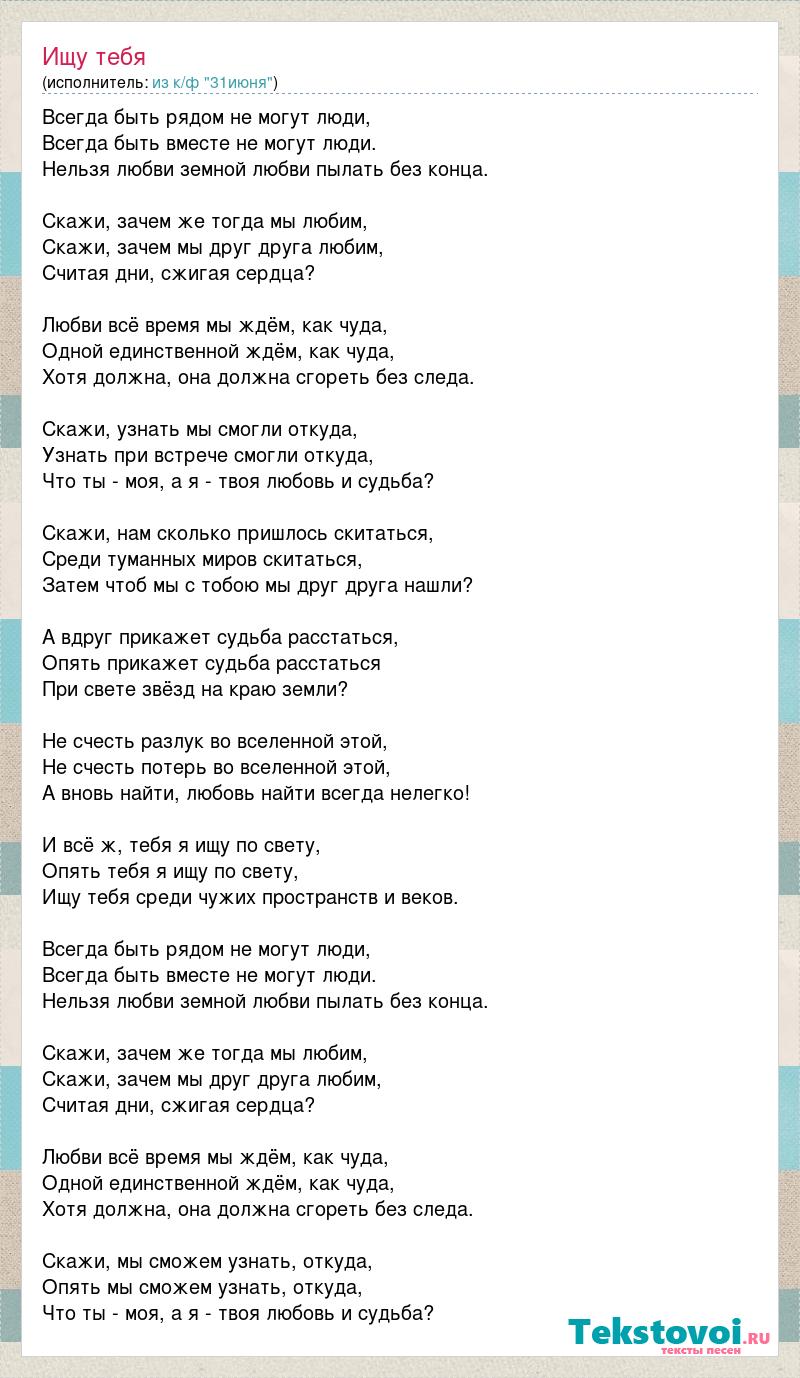 Ищу тебя
(исполнитель: из к/ф "31июня")

Всегда быть рядом не могут люди,
Всегда быть вместе не могут люди.
Нельзя любви земной любви пылать без конца.

Скажи, зачем же тогда мы любим,
Скажи, зачем мы друг друга любим,
Считая дни, сжигая сердца?

Любви всё время мы ждём, как чуда,
Одной единственной ждём, как чуда,
Хотя должна, она должна сгореть без следа.

Скажи, узнать мы смогли откуда,
Узнать при встрече смогли откуда,
Что ты - моя, а я - твоя любовь и судьба?

Скажи, нам сколько пришлось скитаться,
Среди туманных миров скитаться,
Затем чтоб мы с тобою мы друг друга нашли?

А вдруг прикажет судьба расстаться,
Опять прикажет судьба расстаться
При свете звёзд на краю земли?

Не счесть разлук во вселенной этой,
Не счесть потерь во вселенной этой,
А вновь найти, любовь найти всегда нелегко!

И всё ж, тебя я ищу по свету,
Опять тебя я ищу по свету,
Ищу тебя среди чужих пространств и веков.

Всегда быть рядом не могут люди,
Всегда быть вместе не могут люди.
Нельзя любви земной любви пылать без конца.

Скажи, зачем же тогда мы любим,
Скажи, зачем мы друг друга любим,
Считая дни, сжигая сердца?

Любви всё время мы ждём, как чуда,
Одной единственной ждём, как чуда,
Хотя должна, она должна сгореть без следа.

Скажи, мы сможем узнать, откуда,
Опять мы сможем узнать, откуда,
Что ты - моя, а я - твоя любовь и судьба?

Tekstovoi.RU
тексты песен